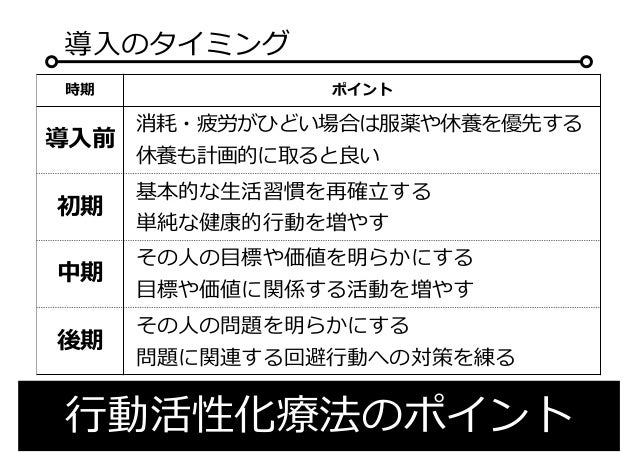 導入のタイミング

| 時期 | ポイント |
|---|---|
| 導入前 | 消耗・疲労がひどい場合は服薬や休養を優先する 休養も計画的に取ると良い |
| 初期 | 基本的な生活習慣を再確立する 単純な健康的行動を増やす |
| 中期 | その人の目標や価値を明らかにする 目標や価値に関係する活動を増やす |
| 後期 | その人の問題を明らかにする 問題に関連する回避行動への対策を練る |

行動活性化療法のポイント